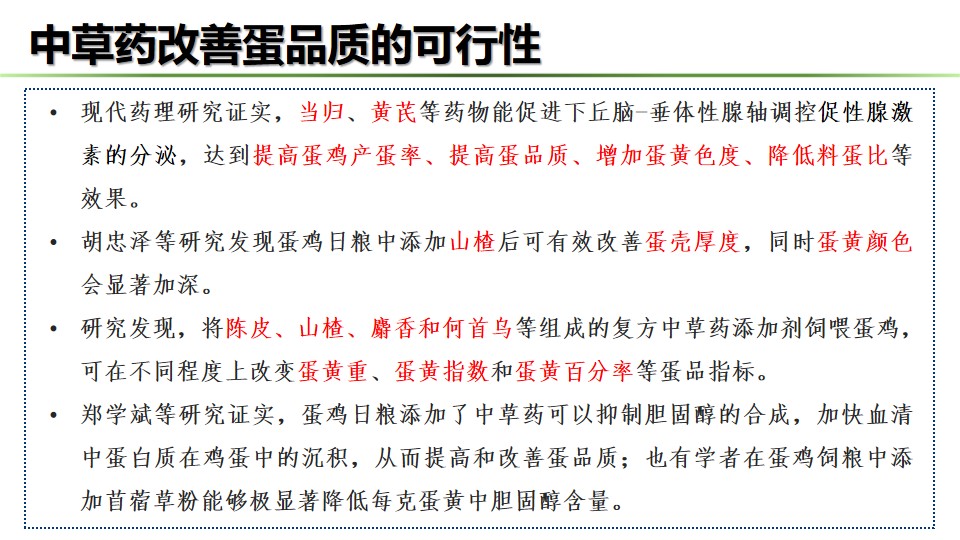 中草药改善蛋品质的可行性

• 现代药理研究证实，当归、黄芪等药物能促进下丘脑-垂体性腺轴调控促性腺激素的分泌，达到提高蛋鸡产蛋率、提高蛋品质、增加蛋黄色度、降低料蛋比等效果。

• 胡忠泽等研究发现蛋鸡日粮中添加山楂后可有效改善蛋壳厚度，同时蛋黄颜色会显著加深。

• 研究发现，将陈皮、山楂、麝香和何首乌等组成的复方中草药添加剂饲喂蛋鸡，可在不同程度上改变蛋黄重、蛋黄指数和蛋黄百分率等蛋品指标。

• 郑学斌等研究证实，蛋鸡日粮添加了中草药可以抑制胆固醇的合成，加快血清中蛋白质在鸡蛋中的沉积，从而提高和改善蛋品质；也有学者在蛋鸡饲粮中添加苜蓿草粉能够极显著降低每克蛋黄中胆固醇含量。